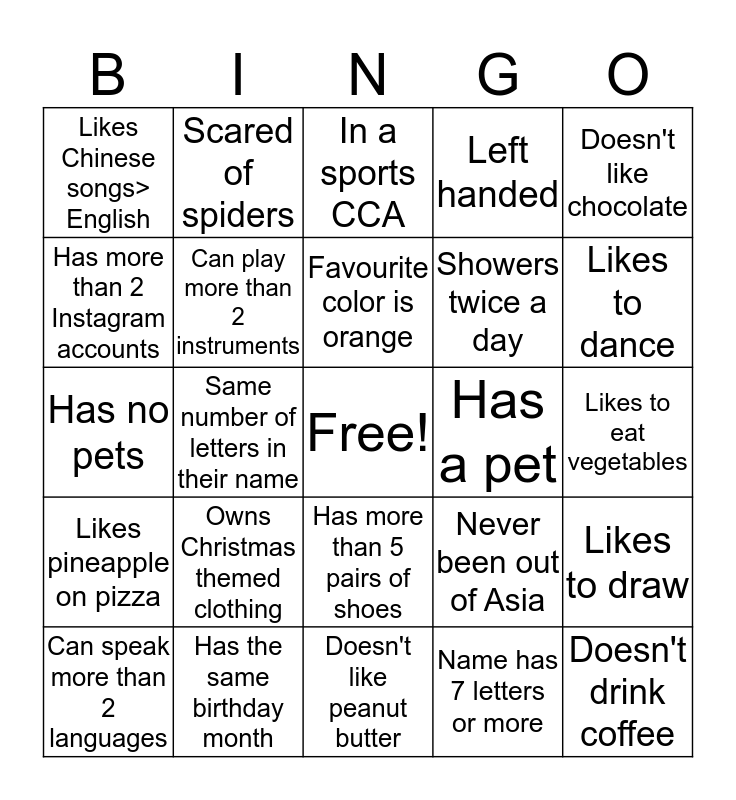 | B | I | N | G | O |
|---|---|---|---|---|
| Likes Chinese songs> English | Scared of spiders | In a sports CCA | Left handed | Doesn't like chocolate |
| Has more than 2 Instagram accounts | Can play more than 2 instruments | Favourite color is orange | Showers twice a day | Likes to dance |
| Has no pets | Same number of letters in their name | Free! | Has a pet | Likes to eat vegetables |
| Likes pineapple on pizza | Owns Christmas themed clothing | Has more than 5 pairs of shoes | Never been out of Asia | Likes to draw |
| Can speak more than 2 languages | Has the same birthday month | Doesn't like peanut butter | Name has 7 letters or more | Doesn't drink coffee |